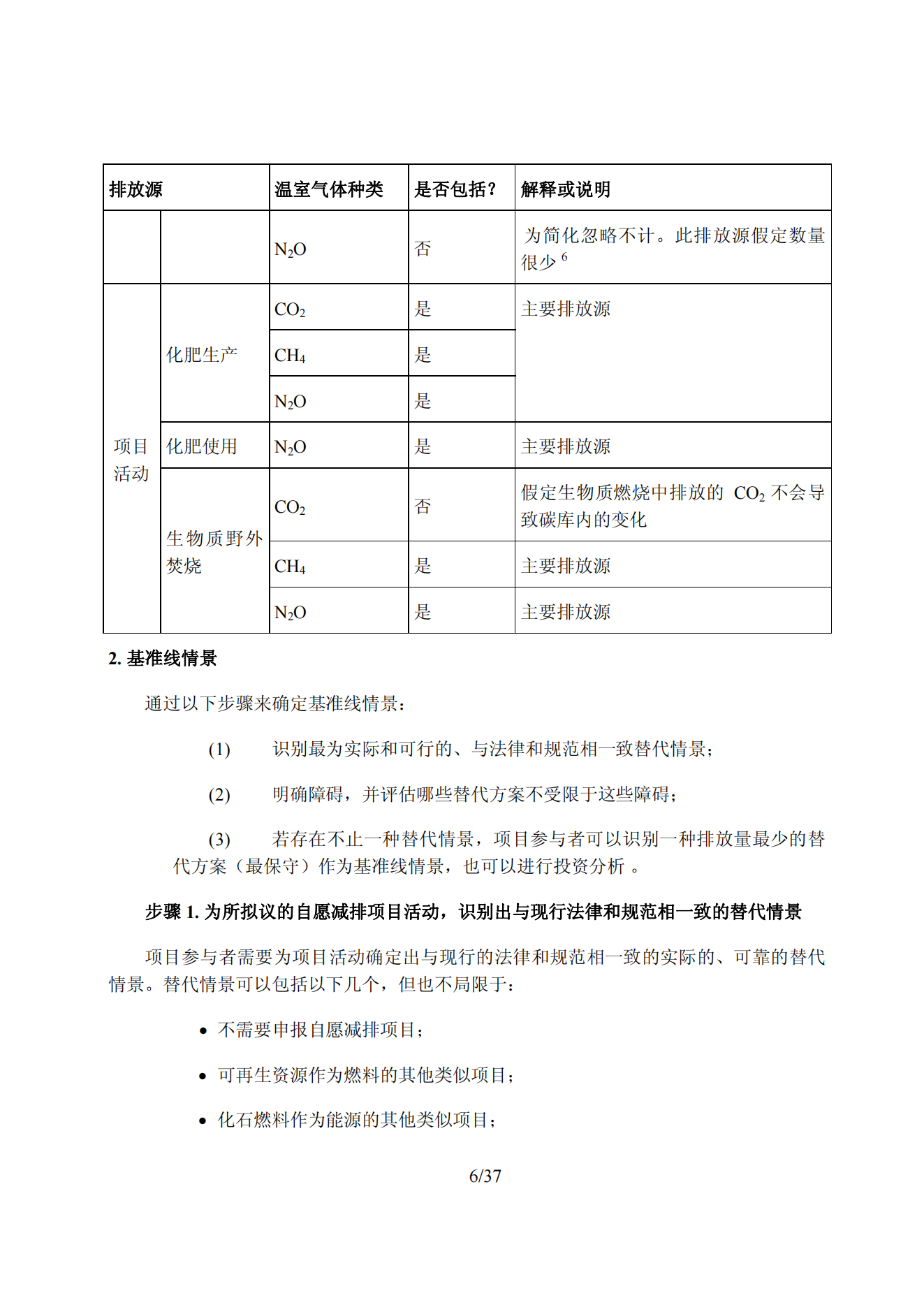 | 排放源 | | 温室气体种类 | 是否包括？ | 解释或说明 |
|---|---|---|---|---|
| | | $N_2O$ | 否 | 为简化忽略不计。此排放源假定数量很少 $^6$ |
| 项目活动 | 化肥生产 | $CO_2$ | 是 | 主要排放源 |
| | | $CH_4$ | 是 | |
| | | $N_2O$ | 是 | |
| | 化肥使用 | $N_2O$ | 是 | 主要排放源 |
| | 生物质野外焚烧 | $CO_2$ | 否 | 假定生物质燃烧中排放的 $CO_2$ 不会导致碳库内的变化 |
| | | $CH_4$ | 是 | 主要排放源 |
| | | $N_2O$ | 是 | 主要排放源 |

2. 基准线情景

通过以下步骤来确定基准线情景：

(1) 识别最为实际和可行的、与法律和规范相一致替代情景；

(2) 明确障碍，并评估哪些替代方案不受限于这些障碍；

(3) 若存在不止一种替代情景，项目参与者可以识别一种排放量最少的替代方案（最保守）作为基准线情景，也可以进行投资分析 。

步骤 1. 为所拟议的自愿减排项目活动，识别出与现行法律和规范相一致的替代情景

项目参与者需要为项目活动确定出与现行的法律和规范相一致的实际的、可靠的替代情景。替代情景可以包括以下几个，但也不局限于：

• 不需要申报自愿减排项目；

• 可再生资源作为燃料的其他类似项目；

• 化石燃料作为能源的其他类似项目；

6/37